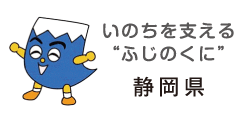 いのちを支える
“ふじのくに”

静岡県